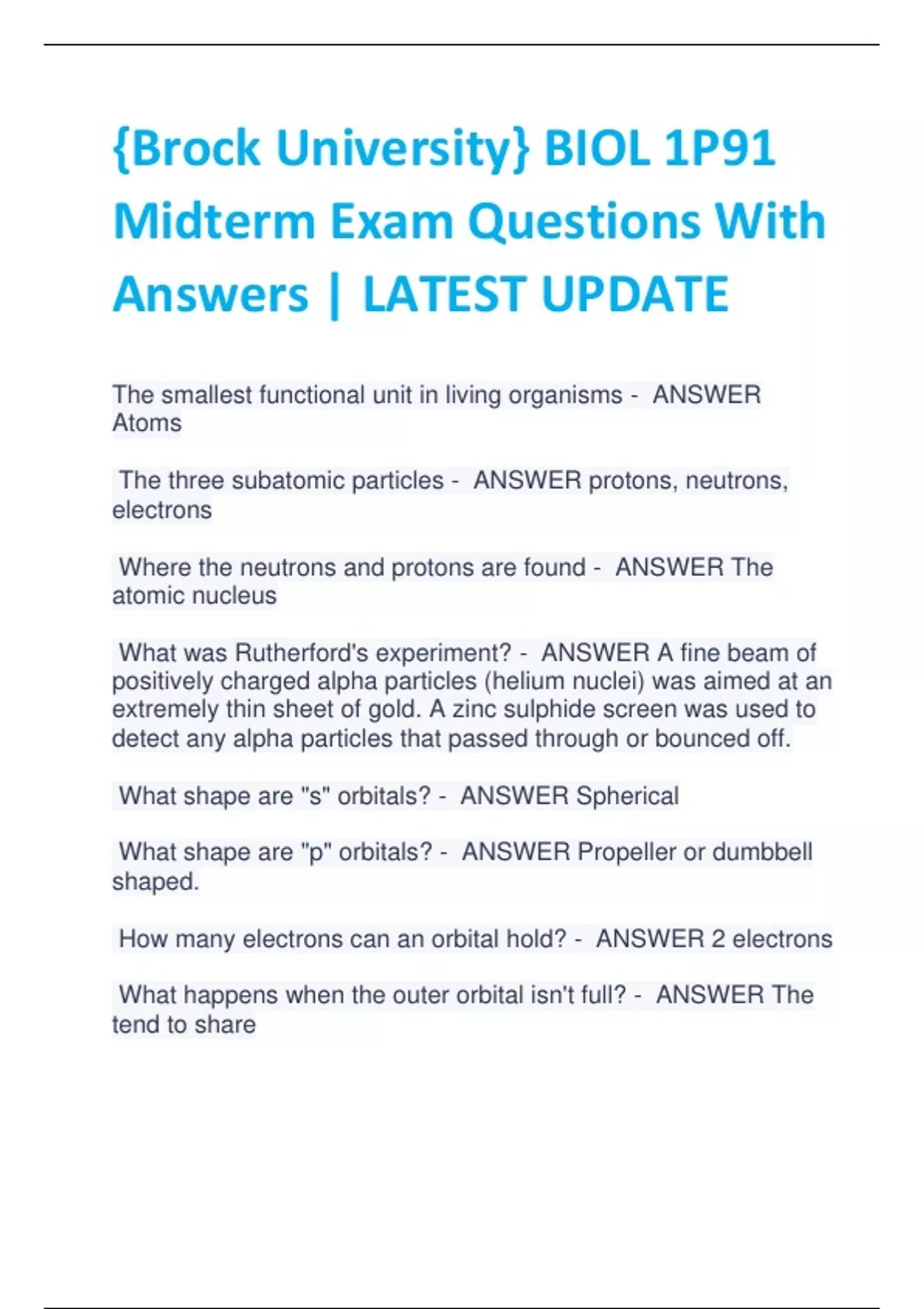 {Brock University} BIOL 1P91 Midterm Exam Questions With Answers | LATEST UPDATE

The smallest functional unit in living organisms - ANSWER Atoms

The three subatomic particles - ANSWER protons, neutrons, electrons

Where the neutrons and protons are found - ANSWER The atomic nucleus

What was Rutherford's experiment? - ANSWER A fine beam of positively charged alpha particles (helium nuclei) was aimed at an extremely thin sheet of gold. A zinc sulphide screen was used to detect any alpha particles that passed through or bounced off.

What shape are "s" orbitals? - ANSWER Spherical

What shape are "p" orbitals? - ANSWER Propeller or dumbbell shaped.

How many electrons can an orbital hold? - ANSWER 2 electrons

What happens when the outer orbital isn't full? - ANSWER The tend to share